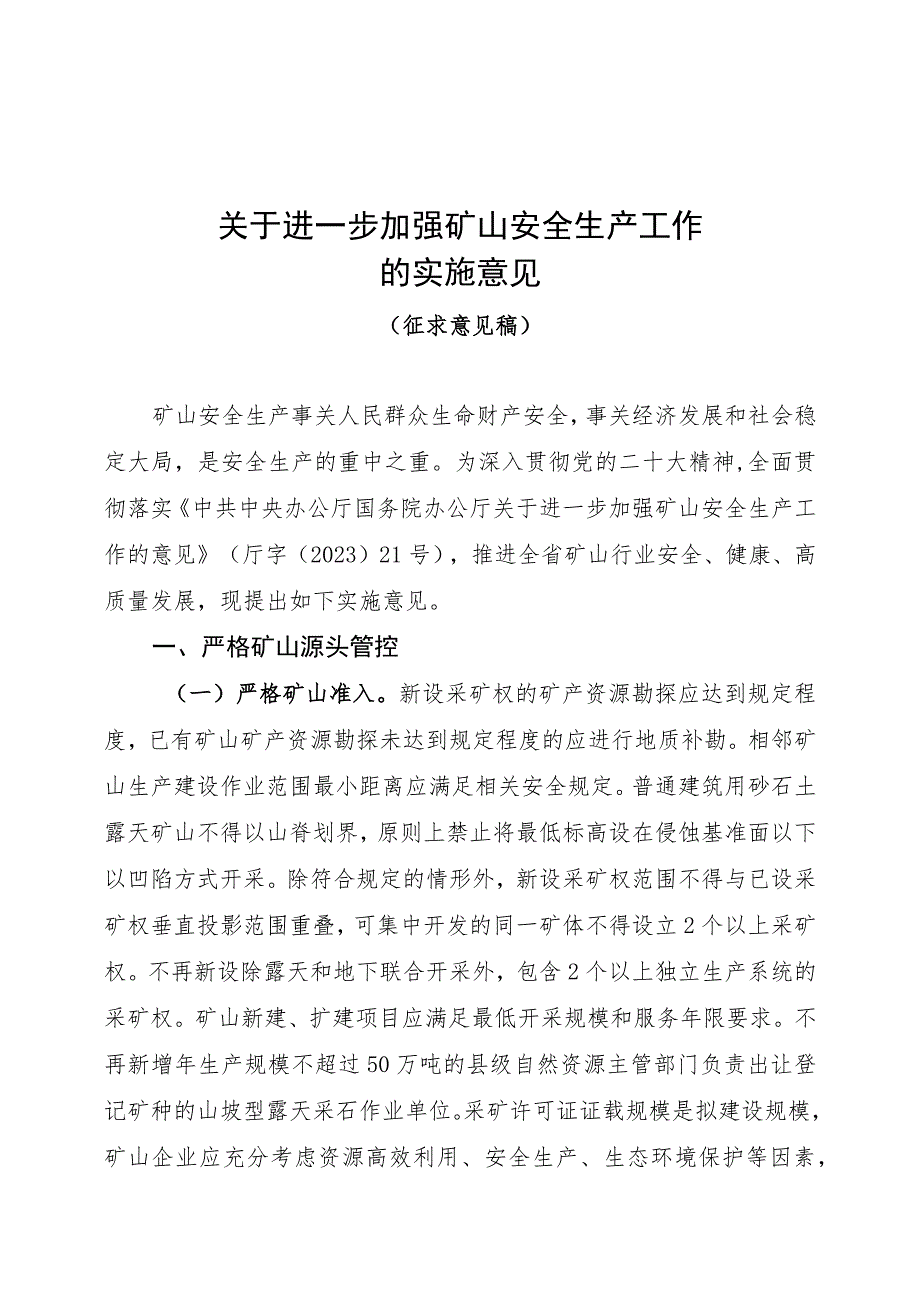 关于进一步加强矿山安全生产工作的实施意见

（征求意见稿）

矿山安全生产事关人民群众生命财产安全，事关经济发展和社会稳定大局，是安全生产的重中之重。为深入贯彻党的二十大精神，全面贯彻落实《中共中央办公厅国务院办公厅关于进一步加强矿山安全生产工作的意见》（厅字（2023）21号），推进全省矿山行业安全、健康、高质量发展，现提出如下实施意见。

一、严格矿山源头管控

（一）严格矿山准入。新设采矿权的矿产资源勘探应达到规定程度，已有矿山矿产资源勘探未达到规定程度的应进行地质补勘。相邻矿山生产建设作业范围最小距离应满足相关安全规定。普通建筑用砂石土露天矿山不得以山脊划界，原则上禁止将最低标高设在侵蚀基准面以下以凹陷方式开采。除符合规定的情形外，新设采矿权范围不得与已设采矿权垂直投影范围重叠，可集中开发的同一矿体不得设立2个以上采矿权。不再新设除露天和地下联合开采外，包含2个以上独立生产系统的采矿权。矿山新建、扩建项目应满足最低开采规模和服务年限要求。不再新增年生产规模不超过50万吨的县级自然资源主管部门负责出让登记矿种的山坡型露天采石作业单位。采矿许可证证载规模是拟建设规模，矿山企业应充分考虑资源高效利用、安全生产、生态环境保护等因素，